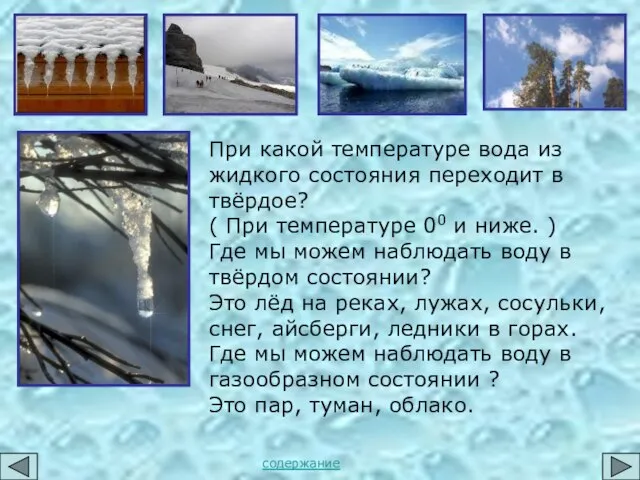 При какой температуре вода из жидкого состояния переходит в твёрдое?
( При температуре $0^0$ и ниже. )
Где мы можем наблюдать воду в твёрдом состоянии?
Это лёд на реках, лужах, сосульки, снег, айсберги, ледники в горах.
Где мы можем наблюдать воду в газообразном состоянии ?
Это пар, туман, облако.

содержание